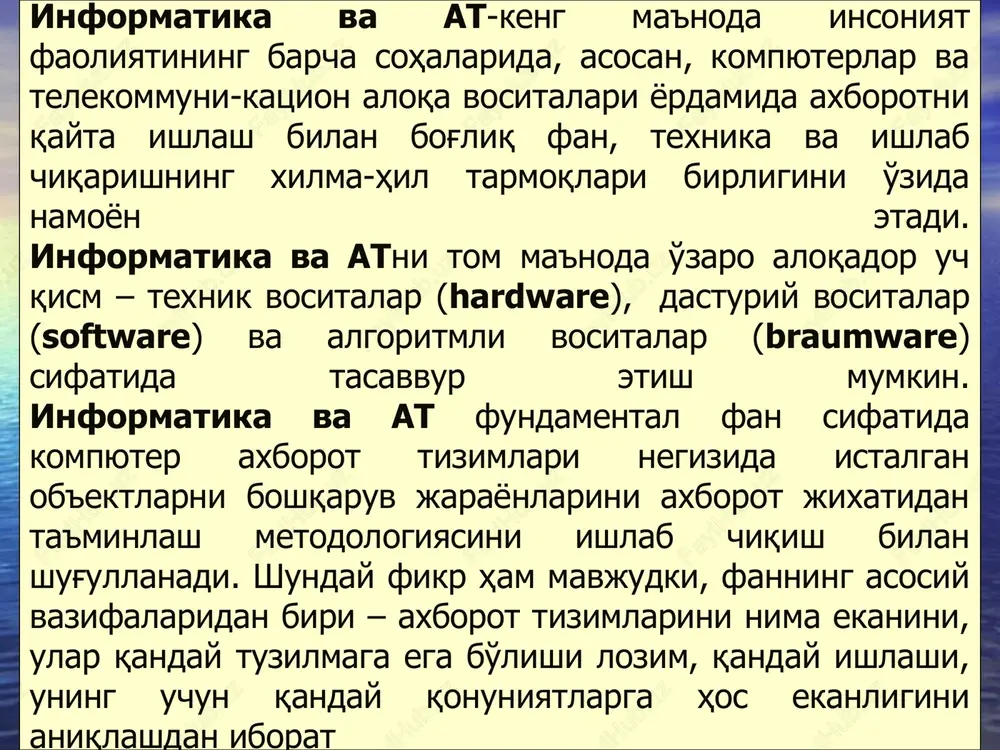 Информатика ва АТ-кенг маънода инсоният фаолиятининг барча соҳаларида, асосан, компютерлар ва телекоммуни-кацион алоқа воситалари ёрдамида ахборотни қайта ишлаш билан боғлиқ фан, техника ва ишлаб чиқаришнинг хилма-ҳил тармоқлари бирлигини ўзида намоён этади.
Информатика ва АТни том маънода ўзаро алоқадор уч қисм – техник воситалар (hardware), дастурий воситалар (software) ва алгоритмли воситалар (braumware) сифатида тасаввур этиш мумкин.
Информатика ва АТ фундаментал фан сифатида компютер ахборот тизимлари негизида исталган объектларни бошқарув жараёнларини ахборот жихатидан таъминлаш методологиясини ишлаб чиқиш билан шуғулланади. Шундай фикр ҳам мавжудки, фаннинг асосий вазифаларидан бири – ахборот тизимларини нима еканини, улар қандай тузилмага ега бўлиши лозим, қандай ишлаши, унинг учун қандай қонуниятларга ҳос еканлигини аниқлашдан иборат